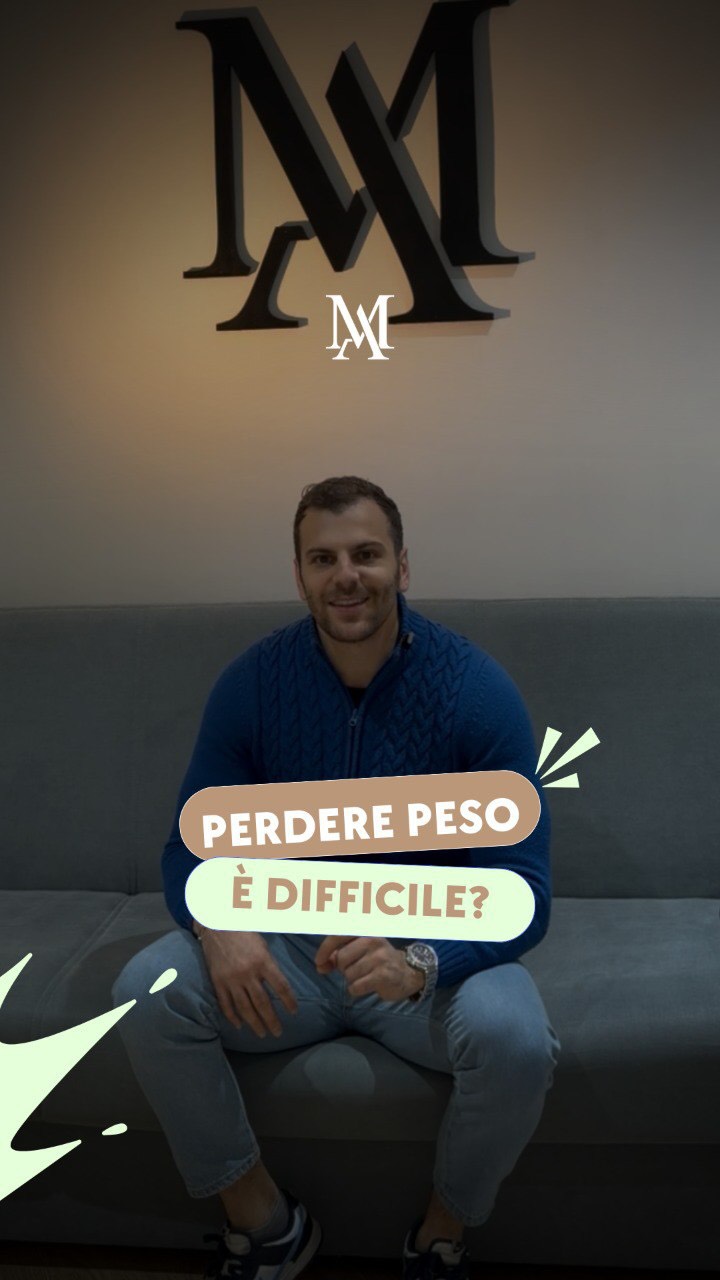 MA

MA

PERDERE PESO
È DIFFICILE?